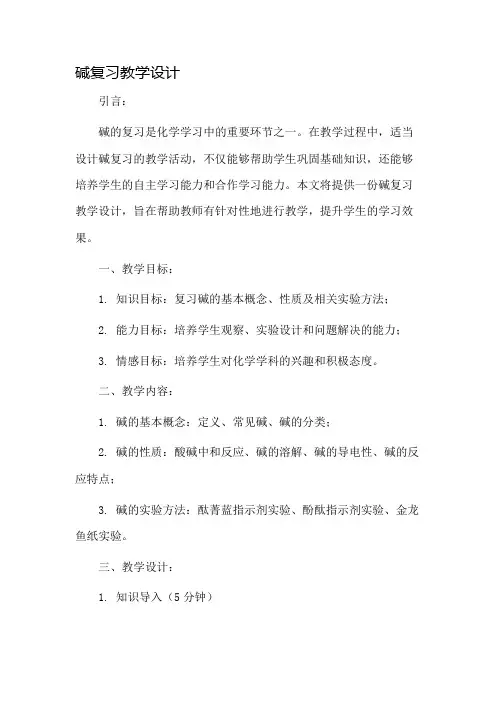 碱复习教学设计

引言：

碱的复习是化学学习中的重要环节之一。在教学过程中，适当设计碱复习的教学活动，不仅能够帮助学生巩固基础知识，还能够培养学生的自主学习能力和合作学习能力。本文将提供一份碱复习教学设计，旨在帮助教师有针对性地进行教学，提升学生的学习效果。

一、教学目标：

1. 知识目标：复习碱的基本概念、性质及相关实验方法；

2. 能力目标：培养学生观察、实验设计和问题解决的能力；

3. 情感目标：培养学生对化学学科的兴趣和积极态度。

二、教学内容：

1. 碱的基本概念：定义、常见碱、碱的分类；

2. 碱的性质：酸碱中和反应、碱的溶解、碱的导电性、碱的反应特点；

3. 碱的实验方法：酞菁蓝指示剂实验、酚酞指示剂实验、金龙鱼纸实验。

三、教学设计：

1. 知识导入（5 分钟）